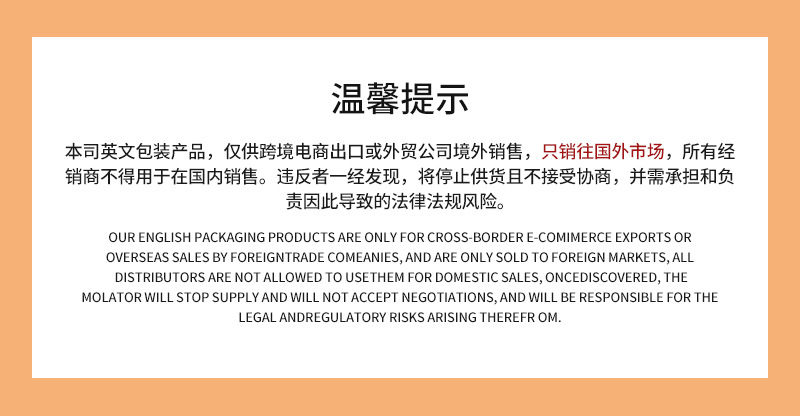 温馨提示

本司英文包装产品，仅供跨境电商出口或外贸公司境外销售，只销往国外市场，所有经销商不得用于在国内销售。违反者一经发现，将停止供货且不接受协商，并需承担和负责因此导致的法律法规风险。

OUR ENGLISH PACKAGING PRODUCTS ARE ONLY FOR CROSS-BORDER E-COMIMERCE EXPORTS OR OVERSEAS SALES BY FOREIGNTRADE COMEANIES, AND ARE ONLY SOLD TO FOREIGN MARKETS, ALL DISTRIBUTORS ARE NOT ALLOWED TO USETHEM FOR DOMESTIC SALES, ONCEDISCOVERED, THE MOLATOR WILL STOP SUPPLY AND WILL NOT ACCEPT NEGOTIATIONS, AND WILL BE RESPONSIBLE FOR THE LEGAL ANDREGULATORY RISKS ARISING THEREFR OM.